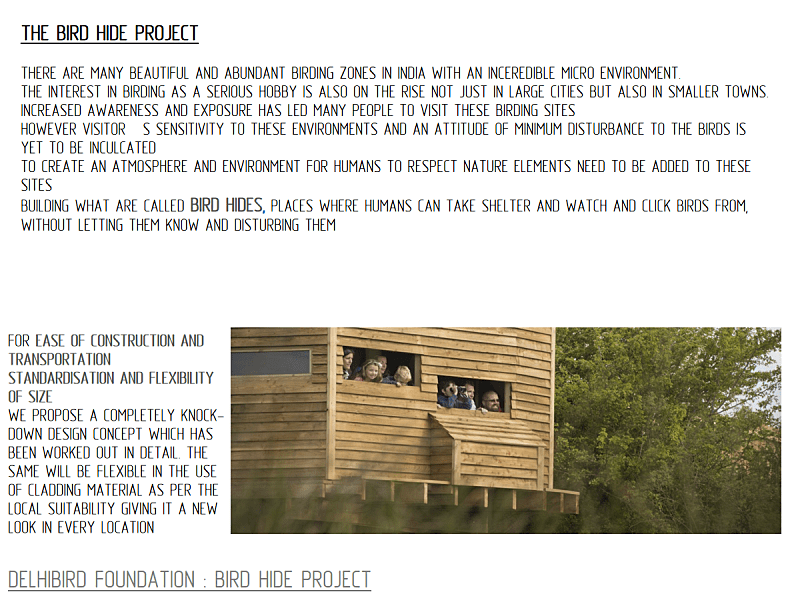 THE BIRD HIDE PROJECT

THERE ARE MANY BEAUTIFUL AND ABUNDANT BIRDING ZONES IN INDIA WITH AN INCEREDIBLE MICRO ENVIRONMENT.
THE INTEREST IN BIRDING AS A SERIOUS HOBBY IS ALSO ON THE RISE NOT JUST IN LARGE CITIES BUT ALSO IN SMALLER TOWNS.
INCREASED AWARENESS AND EXPOSURE HAS LED MANY PEOPLE TO VISIT THESE BIRDING SITES
HOWEVER VISITOR S SENSITIVITY TO THESE ENVIRONMENTS AND AN ATTITUDE OF MINIMUM DISTURBANCE TO THE BIRDS IS YET TO BE INCULCATED
TO CREATE AN ATMOSPHERE AND ENVIRONMENT FOR HUMANS TO RESPECT NATURE ELEMENTS NEED TO BE ADDED TO THESE SITES
BUILDING WHAT ARE CALLED BIRD HIDES, PLACES WHERE HUMANS CAN TAKE SHELTER AND WATCH AND CLICK BIRDS FROM, WITHOUT LETTING THEM KNOW AND DISTURBING THEM

FOR EASE OF CONSTRUCTION AND TRANSPORTATION
STANDARDISATION AND FLEXIBILITY OF SIZE
WE PROPOSE A COMPLETELY KNOCK-DOWN DESIGN CONCEPT WHICH HAS BEEN WORKED OUT IN DETAIL. THE SAME WILL BE FLEXIBLE IN THE USE OF CLADDING MATERIAL AS PER THE LOCAL SUITABILITY GIVING IT A NEW LOOK IN EVERY LOCATION

DELHIBIRD FOUNDATION : BIRD HIDE PROJECT